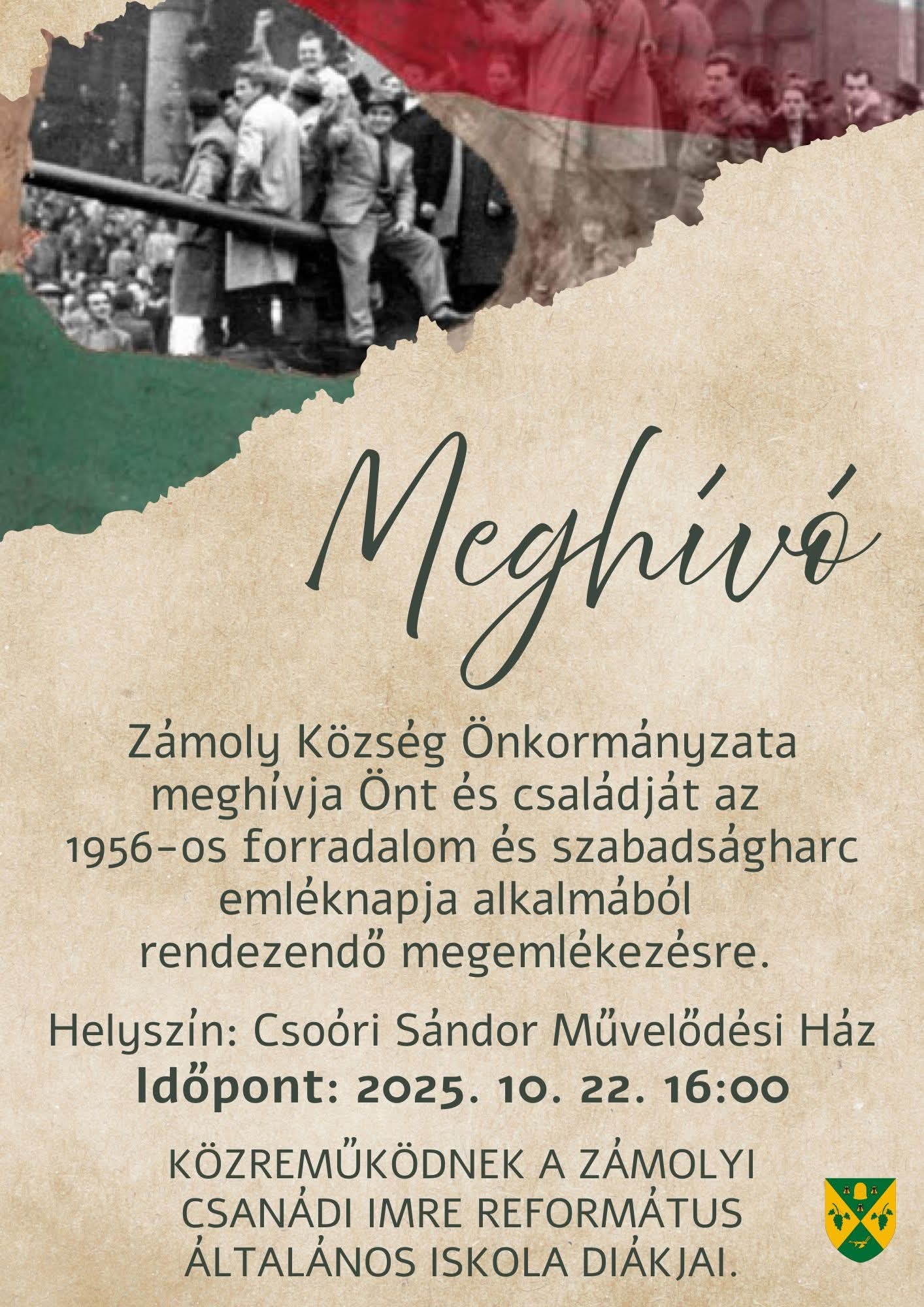 Meghívó

Zámoly Község Önkormányzata meghívja Önt és családját az 1956-os forradalom és szabadságharc emléknapja alkalmából rendezendő megemlékezésre.

Helyszín: Csoóri Sándor Művelődési Ház
Időpont: 2025. 10. 22. 16:00

KÖZREMŰKÖDNEK A ZÁMOLYI CSANÁDI IMRE REFORMÁTUS ÁLTALÁNOS ISKOLA DIÁKJAI.